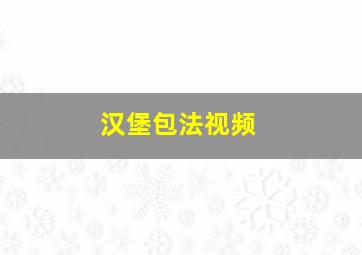 汉堡包法视频